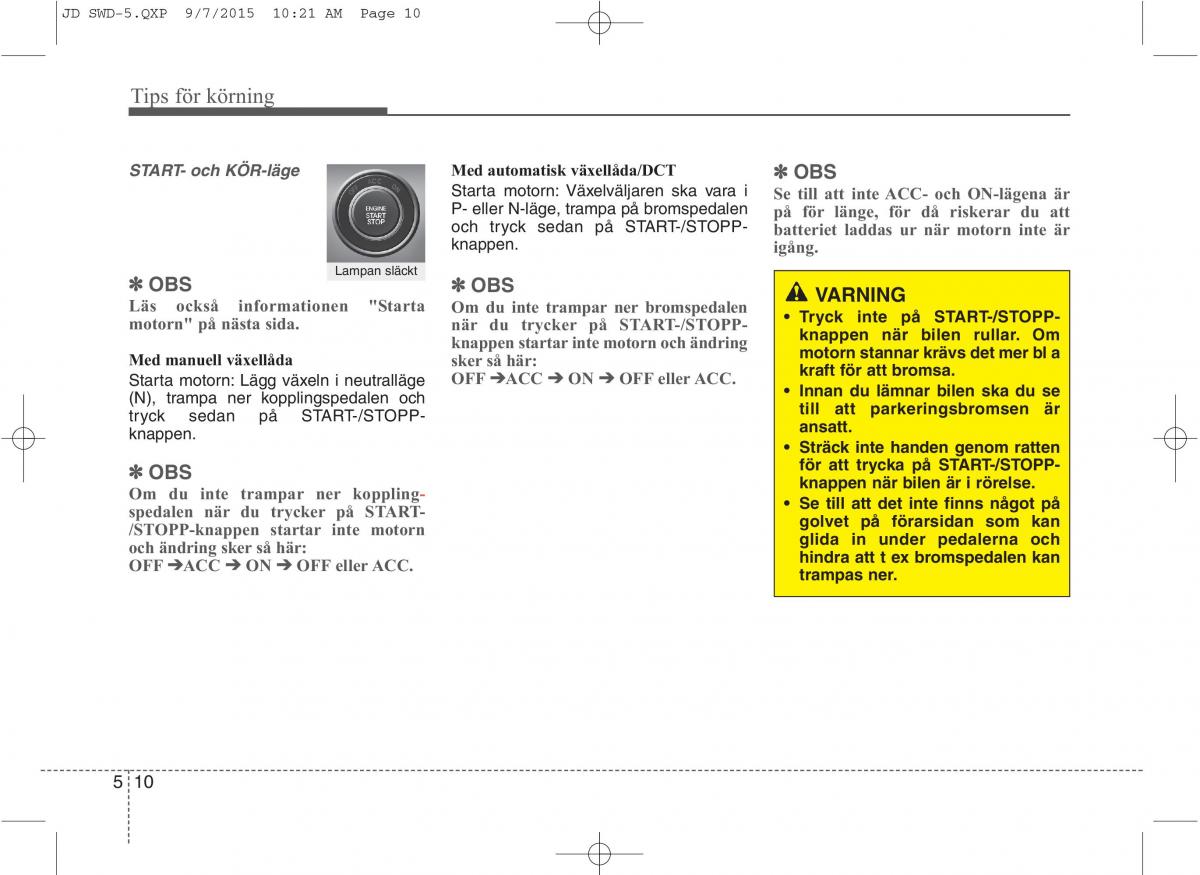 JD SWD-5.QXP 9/7/2015 10:21 AM Page 10

Tips för körning

START- och KÖR-läge

ENGINE START STOP

Lampan släckt

✽ OBS
Läs också informationen "Starta motorn" på nästa sida.

Med manuell växellåda
Starta motorn: Lägg växeln i neutralläge (N), trampa ner kopplingspedalen och tryck sedan på START-/STOPP-knappen.

✽ OBS
Om du inte trampar ner kopplingspedalen när du trycker på START-/STOPP-knappen startar inte motorn och ändring sker så här:
OFF ➔ACC ➔ ON ➔ OFF eller ACC.

Med automatisk växellåda/DCT
Starta motorn: Växelväljaren ska vara i P- eller N-läge, trampa på bromspedalen och tryck sedan på START-/STOPP-knappen.

✽ OBS
Om du inte trampar ner bromspedalen när du trycker på START-/STOPP-knappen startar inte motorn och ändring sker så här:
OFF ➔ACC ➔ ON ➔ OFF eller ACC.

✽ OBS
Se till att inte ACC- och ON-lägena är på för länge, för då riskerar du att batteriet laddas ur när motorn inte är igång.

VARNING
• Tryck inte på START-/STOPP-knappen när bilen rullar. Om motorn stannar krävs det mer bl a kraft för att bromsa.
• Innan du lämnar bilen ska du se till att parkeringsbromsen är ansatt.
• Sträck inte handen genom ratten för att trycka på START-/STOPP-knappen när bilen är i rörelse.
• Se till att det inte finns något på golvet på förarsidan som kan glida in under pedalerna och hindra att t ex bromspedalen kan trampas ner.

5 10